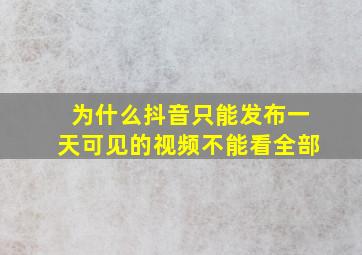 为什么抖音只能发布一天可见的视频不能看全部